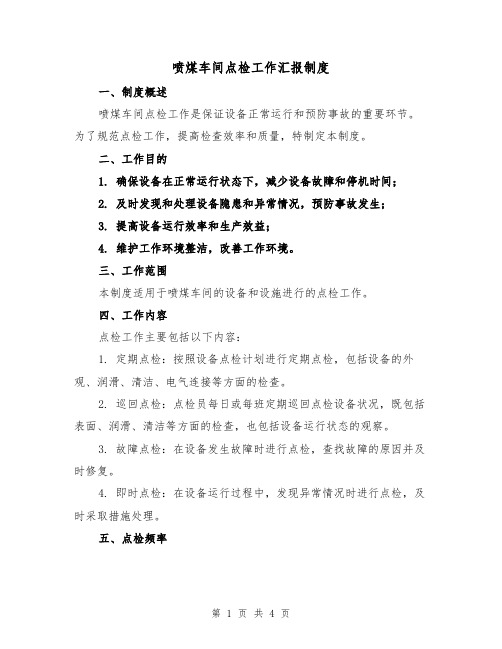 喷煤车间点检工作汇报制度

一、制度概述

喷煤车间点检工作是保证设备正常运行和预防事故的重要环节。为了规范点检工作，提高检查效率和质量，特制定本制度。

二、工作目的

1. 确保设备在正常运行状态下，减少设备故障和停机时间；

2. 及时发现和处理设备隐患和异常情况，预防事故发生；

3. 提高设备运行效率和生产效益；

4. 维护工作环境整洁，改善工作环境。

三、工作范围

本制度适用于喷煤车间的设备和设施进行的点检工作。

四、工作内容

点检工作主要包括以下内容：

1. 定期点检：按照设备点检计划进行定期点检，包括设备的外观、润滑、清洁、电气连接等方面的检查。

2. 巡回点检：点检员每日或每班定期巡回点检设备状况，既包括表面、润滑、清洁等方面的检查，也包括设备运行状态的观察。

3. 故障点检：在设备发生故障时进行点检，查找故障的原因并及时修复。

4. 即时点检：在设备运行过程中，发现异常情况时进行点检，及时采取措施处理。

五、点检频率

第 1 页 共 4 页